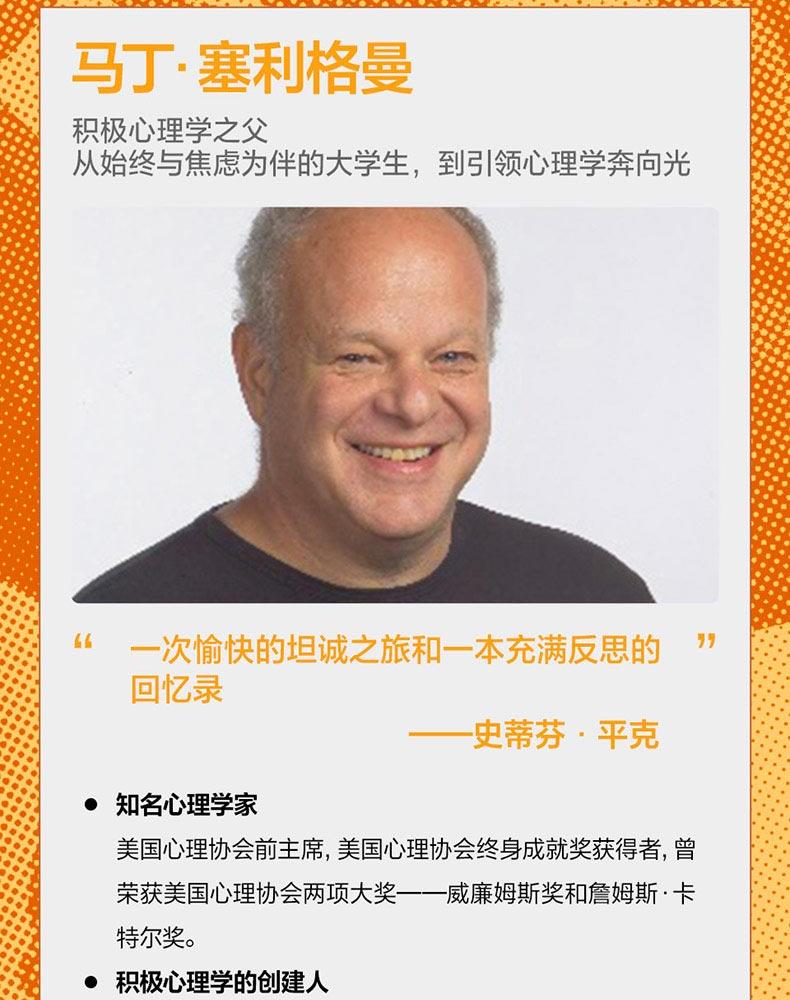 马丁·塞利格曼

积极心理学之父
从始终与焦虑为伴的大学生，到引领心理学奔向光

“一次愉快的坦诚之旅和一本充满反思的回忆录”
——史蒂芬·平克

• 知名心理学家
美国心理协会前主席，美国心理协会终身成就奖获得者，曾荣获美国心理协会两项大奖——威廉姆斯奖和詹姆斯·卡特尔奖。

• 积极心理学的创建人